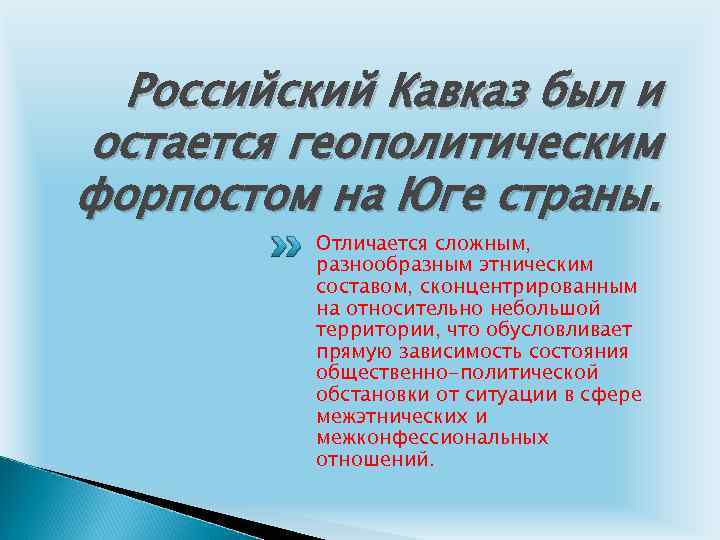 Российский Кавказ был и остается геополитическим форпостом на Юге страны.

Отличается сложным, разнообразным этническим составом, сконцентрированным на относительно небольшой территории, что обусловливает прямую зависимость состояния общественно-политической обстановки от ситуации в сфере межэтнических и межконфессиональных отношений.